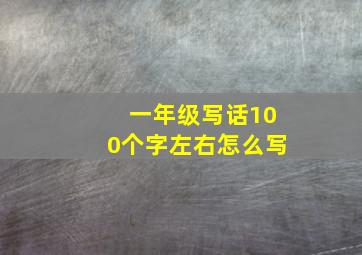 一年级写话100个字左右怎么写